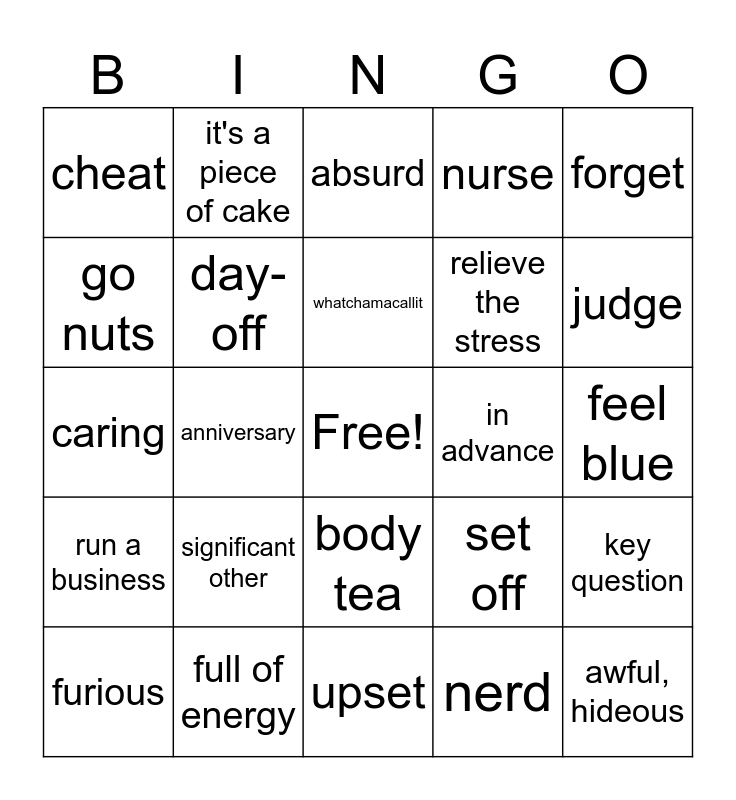 | B | I | N | G | O |
|---|---|---|---|---|
| cheat | it's a piece of cake | absurd | nurse | forget |
| go nuts | day-off | whatchamacallit | relieve the stress | judge |
| caring | anniversary | Free! | in advance | feel blue |
| run a business | significant other | body tea | set off | key question |
| furious | full of energy | upset | nerd | awful, hideous |